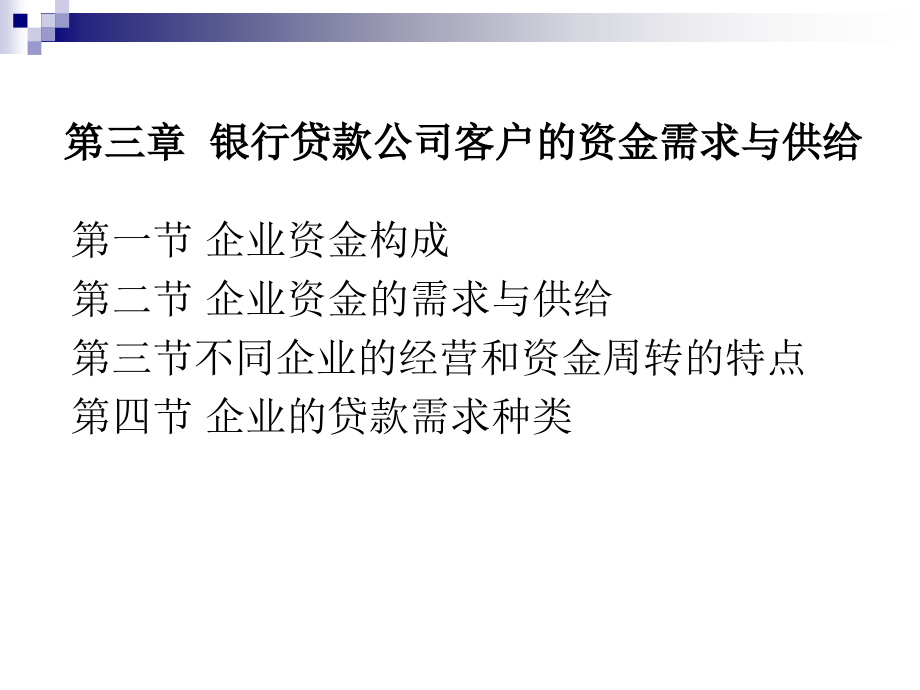 第三章 银行贷款公司客户的资金需求与供给

第一节 企业资金构成
第二节 企业资金的需求与供给
第三节不同企业的经营和资金周转的特点
第四节 企业的贷款需求种类